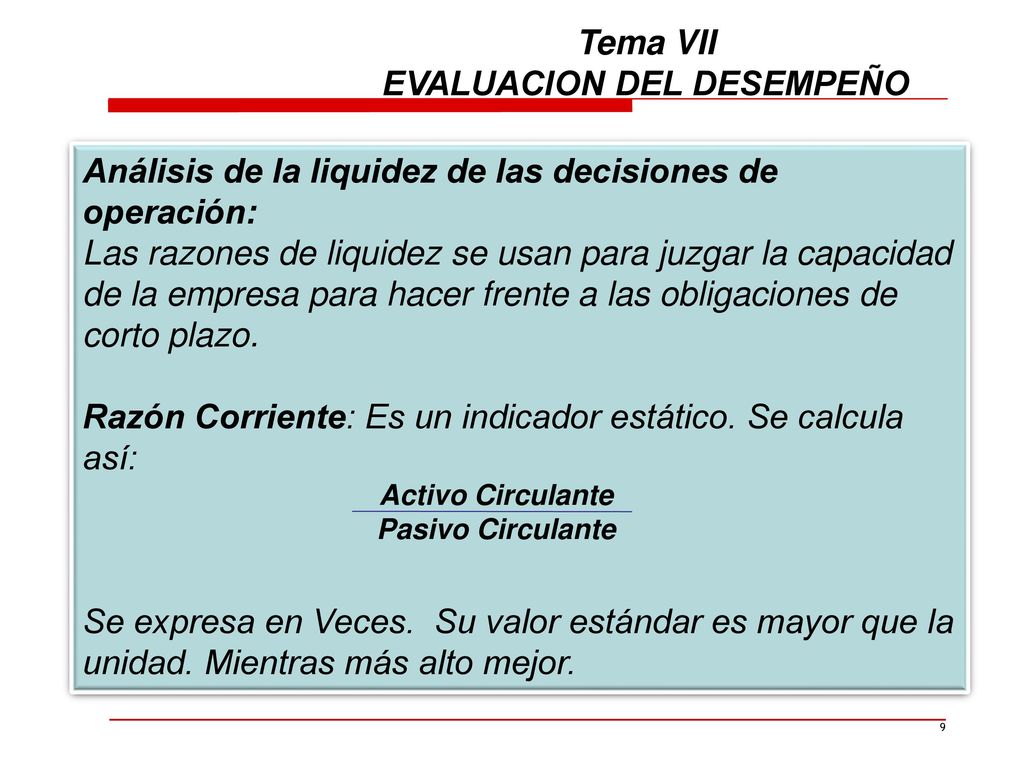 Tema VII
EVALUACION DEL DESEMPEÑO

Análisis de la liquidez de las decisiones de operación:
Las razones de liquidez se usan para juzgar la capacidad de la empresa para hacer frente a las obligaciones de corto plazo.

Razón Corriente: Es un indicador estático. Se calcula así:

$\frac{\text{Activo Circulante}}{\text{Pasivo Circulante}}$

Se expresa en Veces. Su valor estándar es mayor que la unidad. Mientras más alto mejor.

9